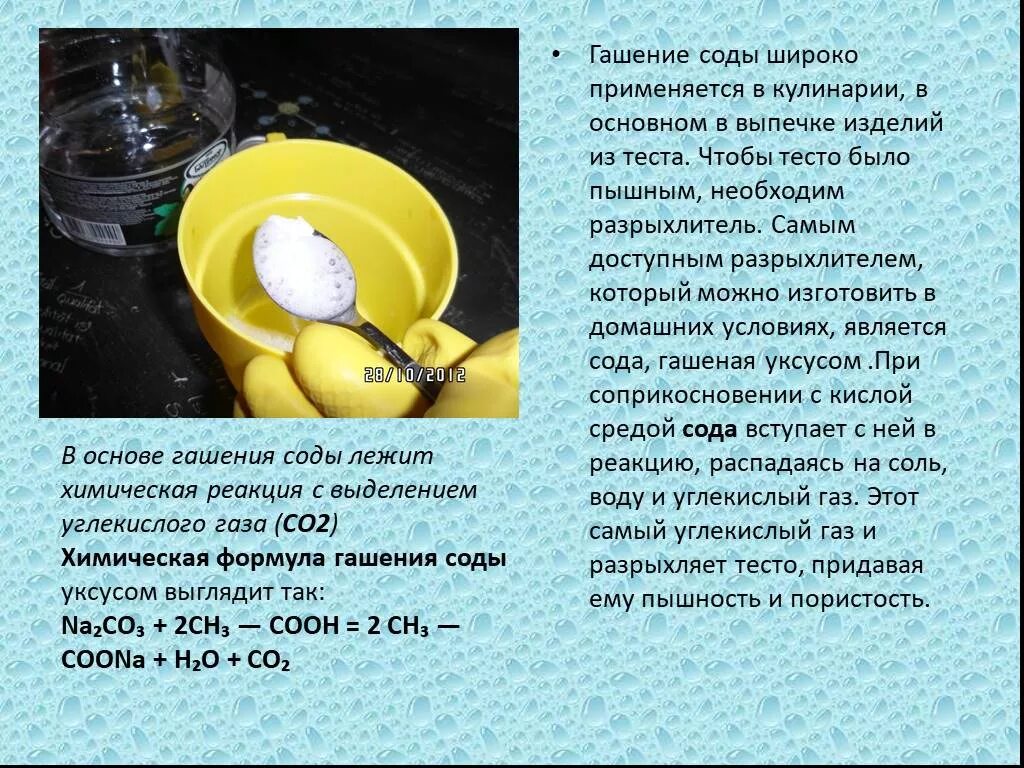 28/10/2012

В основе гашения соды лежит химическая реакция с выделением углекислого газа (CO2)
Химическая формула гашения соды уксусом выглядит так:
$Na_2CO_3 + 2CH_3 — COOH = 2 CH_3 — COONa + H_2O + CO_2$

• Гашение соды широко применяется в кулинарии, в основном в выпечке изделий из теста. Чтобы тесто было пышным, необходим разрыхлитель. Самым доступным разрыхлителем, который можно изготовить в домашних условиях, является сода, гашеная уксусом .При соприкосновении с кислой средой сода вступает с ней в реакцию, распадаясь на соль, воду и углекислый газ. Этот самый углекислый газ и разрыхляет тесто, придавая ему пышность и пористость.